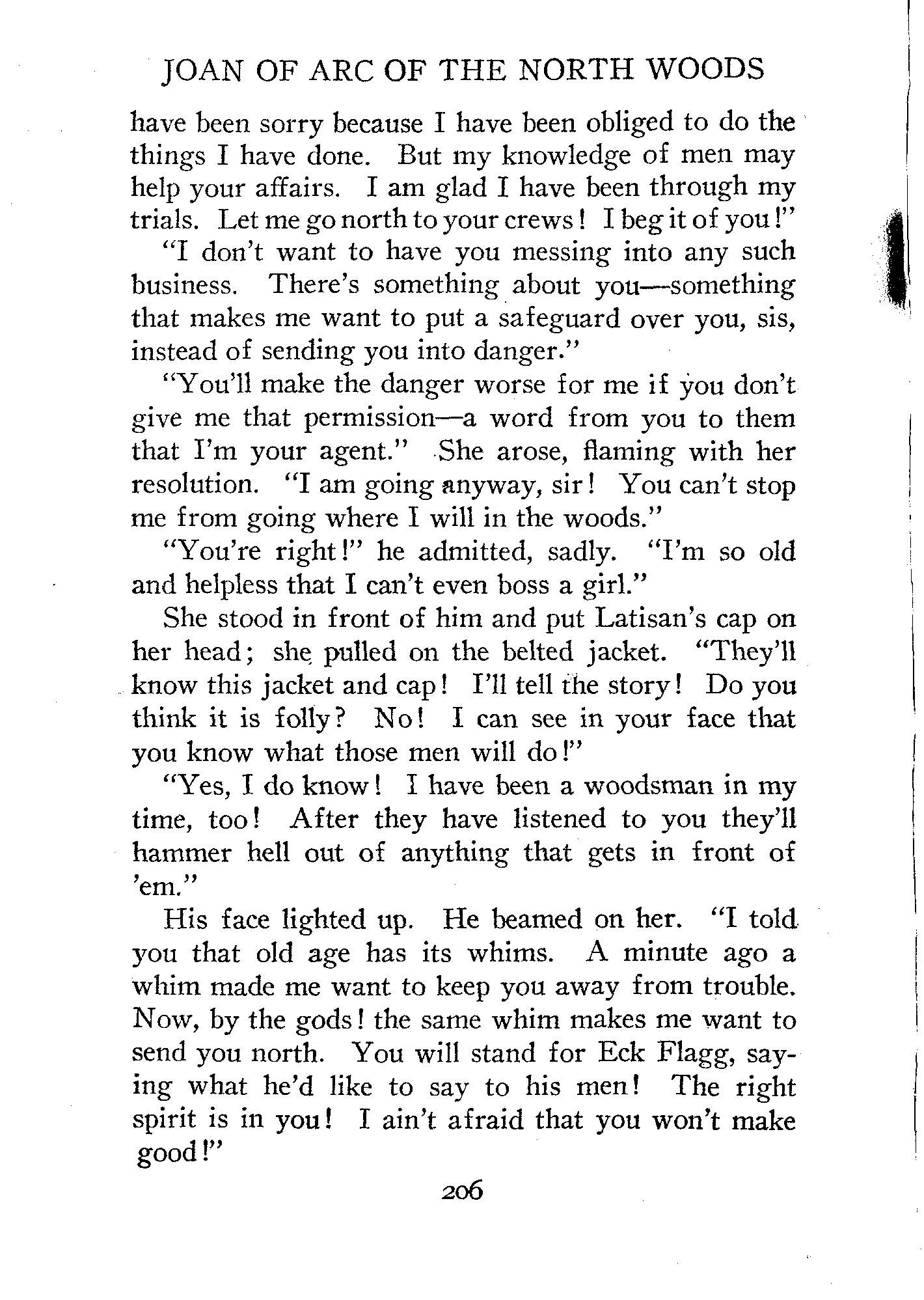 JOAN OF ARC OF THE NORTH WOODS

have been sorry because I have been obliged to do the things I have done. But my knowledge of men may help your affairs. I am glad I have been through my trials. Let me go north to your crews! I beg it of you!"

"I don't want to have you messing into any such business. There's something about you—something that makes me want to put a safeguard over you, sis, instead of sending you into danger."

"You'll make the danger worse for me if you don't give me that permission—a word from you to them that I'm your agent." She arose, flaming with her resolution. "I am going anyway, sir! You can't stop me from going where I will in the woods."

"You're right!" he admitted, sadly. "I'm so old and helpless that I can't even boss a girl."

She stood in front of him and put Latisan's cap on her head; she pulled on the belted jacket. "They'll know this jacket and cap! I'll tell the story! Do you think it is folly? No! I can see in your face that you know what those men will do!"

"Yes, I do know! I have been a woodsman in my time, too! After they have listened to you they'll hammer hell out of anything that gets in front of 'em."

His face lighted up. He beamed on her. "I told you that old age has its whims. A minute ago a whim made me want to keep you away from trouble. Now, by the gods! the same whim makes me want to send you north. You will stand for Eck Flagg, saying what he'd like to say to his men! The right spirit is in you! I ain't afraid that you won't make good!"

206